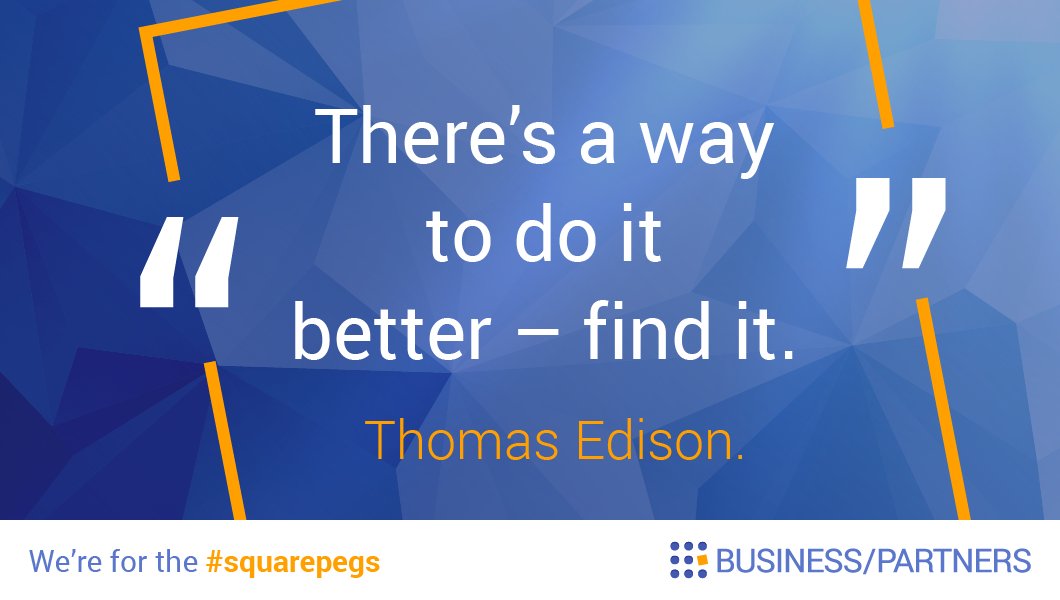 “There’s a way to do it better – find it.”

Thomas Edison.

We’re for the #squarepegs

BUSINESS/PARTNERS